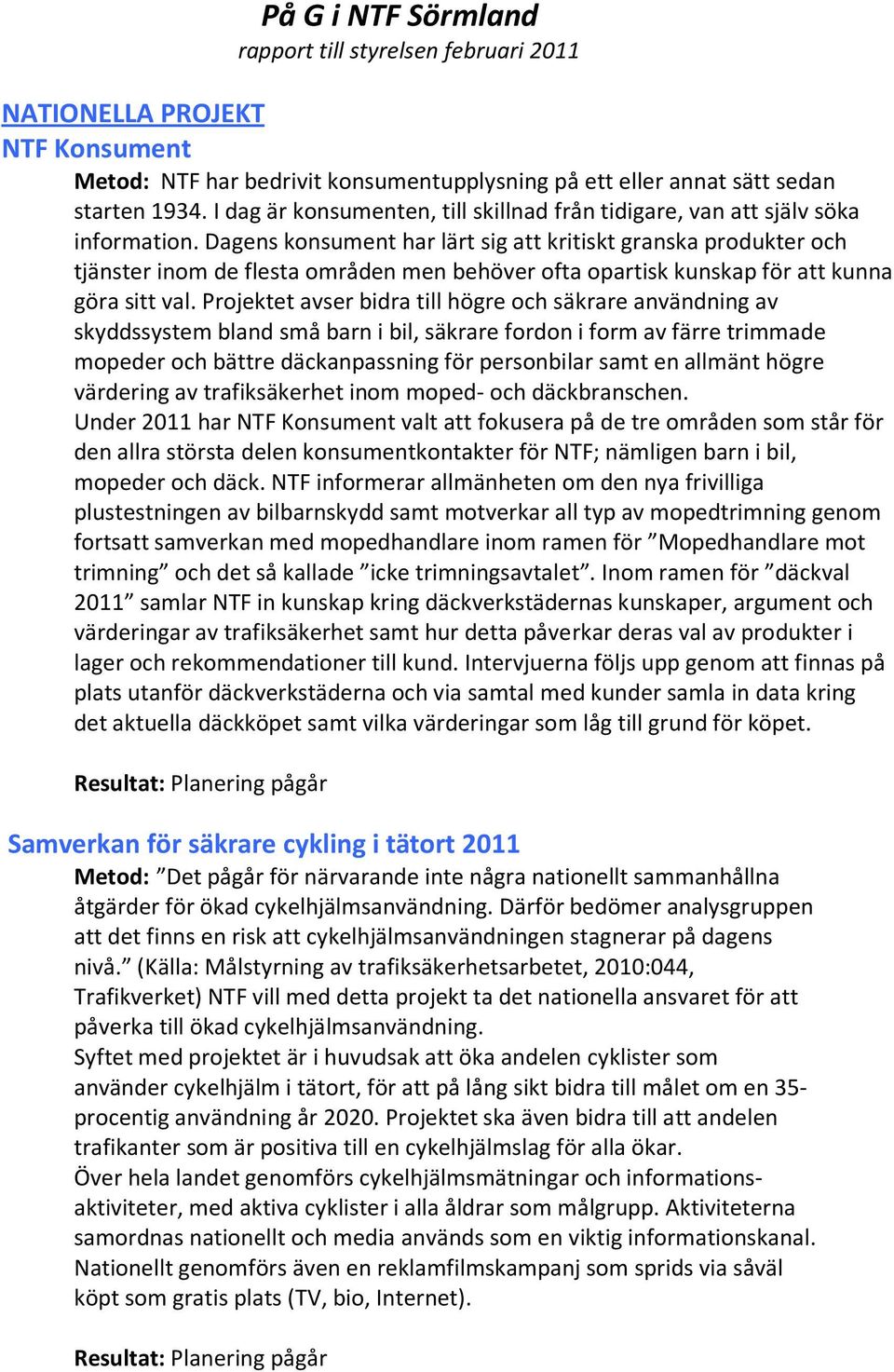 På G i NTF Sörmland
rapport till styrelsen februari 2011

NATIONELLA PROJEKT
NTF Konsument
Metod: NTF har bedrivit konsumentupplysning på ett eller annat sätt sedan starten 1934. I dag är konsumenten, till skillnad från tidigare, van att själv söka information. Dagens konsument har lärt sig att kritiskt granska produkter och tjänster inom de flesta områden men behöver ofta opartisk kunskap för att kunna göra sitt val. Projektet avser bidra till högre och säkrare användning av skyddssystem bland små barn i bil, säkrare fordon i form av färre trimmade mopeder och bättre däckanpassning för personbilar samt en allmänt högre värdering av trafiksäkerhet inom moped- och däckbranschen.
Under 2011 har NTF Konsument valt att fokusera på de tre områden som står för den allra största delen konsumentkontakter för NTF; nämligen barn i bil, mopeder och däck. NTF informerar allmänheten om den nya frivilliga plustestningen av bilbarnskydd samt motverkar all typ av mopedtrimning genom fortsatt samverkan med mopedhandlare inom ramen för ”Mopedhandlare mot trimning” och det så kallade ”icke trimningsavtalet”. Inom ramen för ”däckval 2011” samlar NTF in kunskap kring däckverkstädernas kunskaper, argument och värderingar av trafiksäkerhet samt hur detta påverkar deras val av produkter i lager och rekommendationer till kund. Intervjuerna följs upp genom att finnas på plats utanför däckverkstäderna och via samtal med kunder samla in data kring det aktuella däckköpet samt vilka värderingar som låg till grund för köpet.

Resultat: Planering pågår

Samverkan för säkrare cykling i tätort 2011
Metod: ”Det pågår för närvarande inte några nationellt sammanhållna åtgärder för ökad cykelhjälmsanvändning. Därför bedömer analysgruppen att det finns en risk att cykelhjälmsanvändningen stagnerar på dagens nivå.” (Källa: Målstyrning av trafiksäkerhetsarbetet, 2010:044, Trafikverket) NTF vill med detta projekt ta det nationella ansvaret för att påverka till ökad cykelhjälmsanvändning.
Syftet med projektet är i huvudsak att öka andelen cyklister som använder cykelhjälm i tätort, för att på lång sikt bidra till målet om en 35-procentig användning år 2020. Projektet ska även bidra till att andelen trafikanter som är positiva till en cykelhjälmslag för alla ökar.
Över hela landet genomförs cykelhjälmsmätningar och informationsaktiviteter, med aktiva cyklister i alla åldrar som målgrupp. Aktiviteterna samordnas nationellt och media används som en viktig informationskanal. Nationellt genomförs även en reklamfilmskampanj som sprids via såväl köpt som gratis plats (TV, bio, Internet).

Resultat: Planering pågår